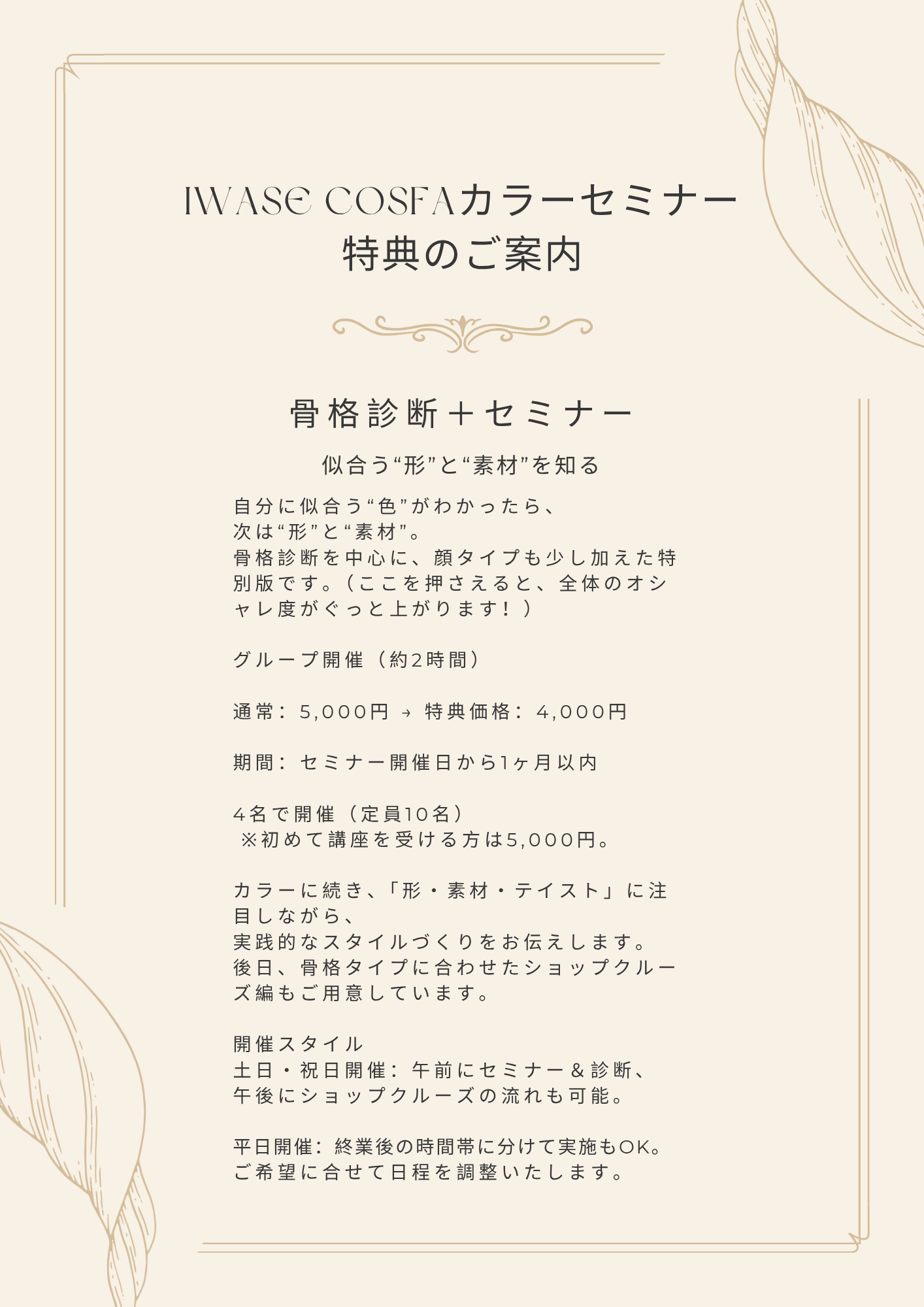 IWASE COSFAカラーセミナー
特典のご案内

骨格診断＋セミナー

似合う“形”と“素材”を知る

自分に似合う“色”がわかったら、
次は“形”と“素材”。
骨格診断を中心に、顔タイプも少し加えた特別版です。（ここを押さえると、全体のオシャレ度がぐっと上がります！）

グループ開催（約2時間）

通常：5,000円 → 特典価格：4,000円

期間：セミナー開催日から1ヶ月以内

4名で開催（定員10名）
※初めて講座を受ける方は5,000円。

カラーに続き、「形・素材・テイスト」に注目しながら、
実践的なスタイルづくりをお伝えします。
後日、骨格タイプに合わせたショップクルーズ編もご用意しています。

開催スタイル
土日・祝日開催：午前にセミナー＆診断、
午後にショップクルーズの流れも可能。

平日開催：終業後の時間帯に分けて実施もOK。
ご希望に合せて日程を調整いたします。